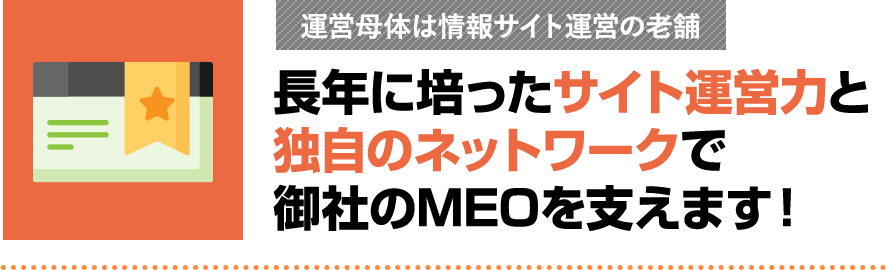 運営母体は情報サイト運営の老舗

長年に培ったサイト運営力と独自のネットワークで御社のMEOを支えます！